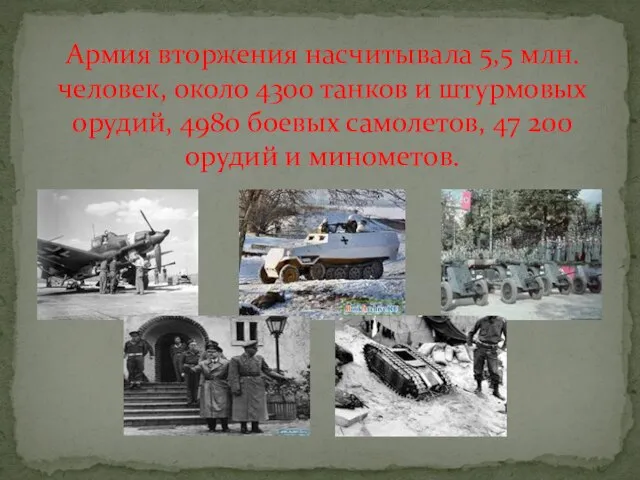 Армия вторжения насчитывала 5,5 млн. человек, около 4300 танков и штурмовых орудий, 4980 боевых самолетов, 47 200 орудий и минометов.